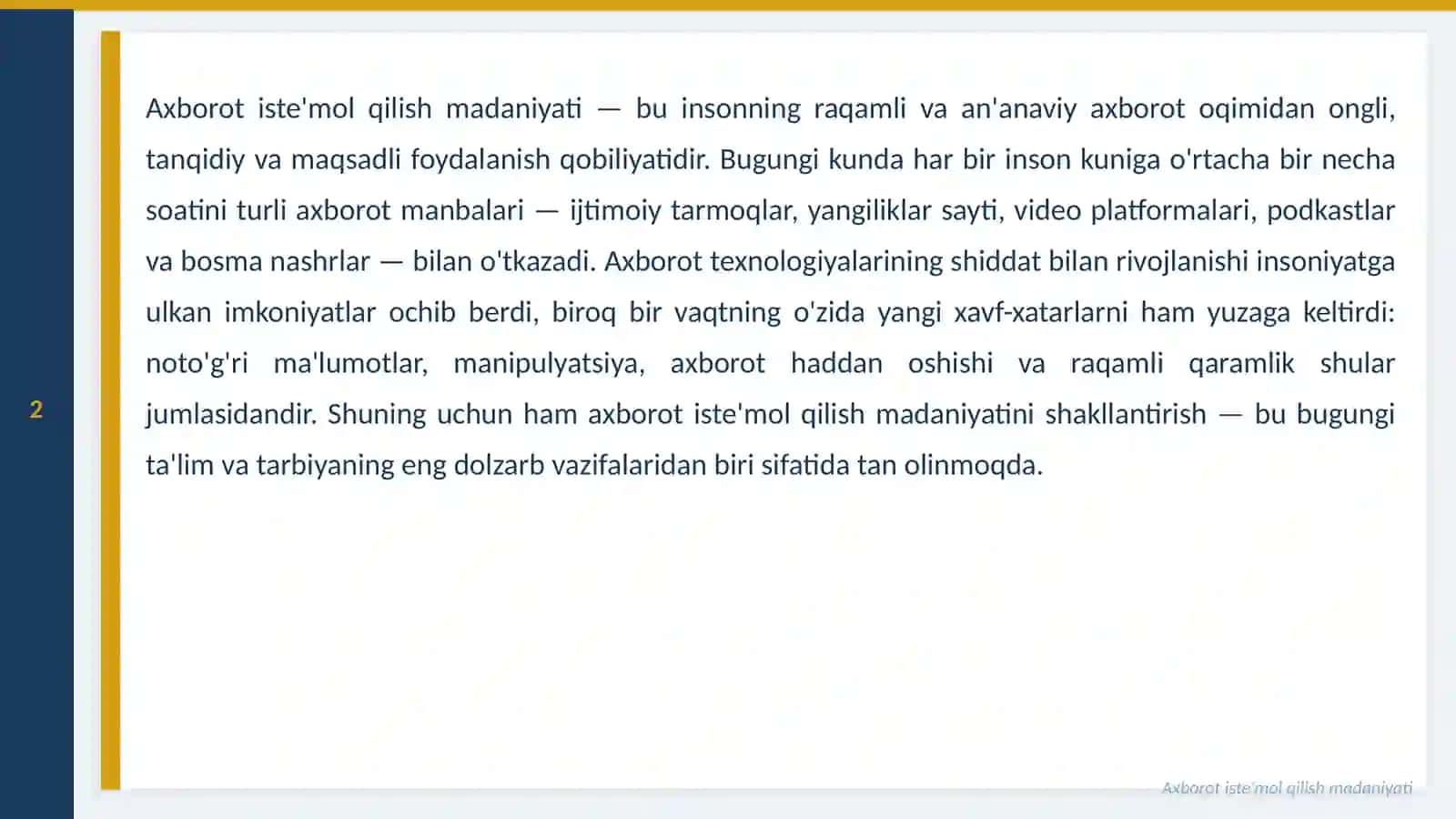 2

Axborot iste'mol qilish madaniyati — bu insonning raqamli va an'anaviy axborot oqimidan ongli, tanqidiy va maqsadli foydalanish qobiliyatidir. Bugungi kunda har bir inson kuniga o'rtacha bir necha soatini turli axborot manbalari — ijtimoiy tarmoqlar, yangiliklar sayti, video platformalari, podkastlar va bosma nashrlar — bilan o'tkazadi. Axborot texnologiyalarining shiddat bilan rivojlanishi insoniyatga ulkan imkoniyatlar ochib berdi, biroq bir vaqtning o'zida yangi xavf-xatarlarni ham yuzaga keltirdi: noto'g'ri ma'lumotlar, manipulyatsiya, axborot haddan oshishi va raqamli qaramlik shular jumlasidandir. Shuning uchun ham axborot iste'mol qilish madaniyatini shakllantirish — bu bugungi ta'lim va tarbiyaning eng dolzarb vazifalaridan biri sifatida tan olinmoqda.

Axborot iste'mol qilish madaniyati